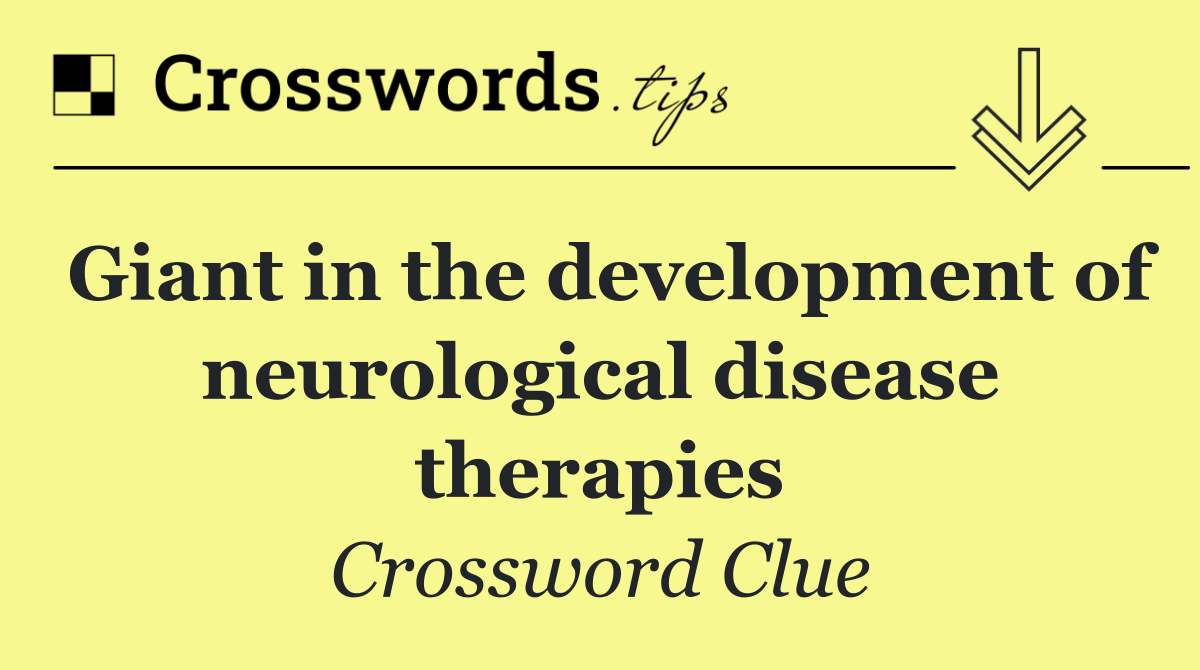 Crosswords.tips

Giant in the development of neurological disease therapies

Crossword Clue